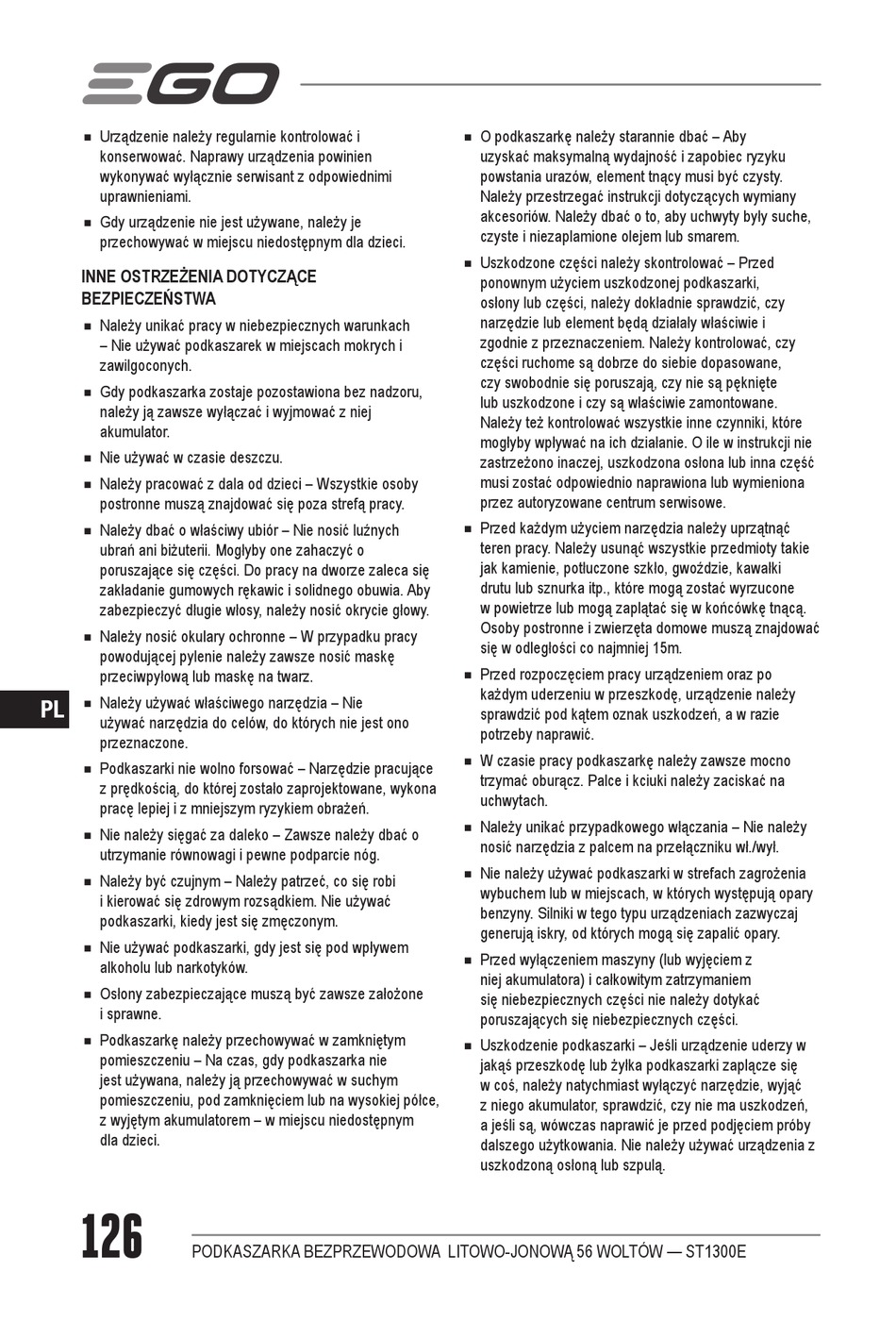 EGO

■ Urządzenie należy regularnie kontrolować i konserwować. Naprawy urządzenia powinien wykonywać wyłącznie serwisant z odpowiednimi uprawnieniami.

■ Gdy urządzenie nie jest używane, należy je przechowywać w miejscu niedostępnym dla dzieci.

INNE OSTRZEŻENIA DOTYCZĄCE BEZPIECZEŃSTWA

■ Należy unikać pracy w niebezpiecznych warunkach – Nie używać podkaszarek w miejscach mokrych i zawilgoconych.

■ Gdy podkaszarka zostaje pozostawiona bez nadzoru, należy ją zawsze wyłączać i wyjmować z niej akumulator.

■ Nie używać w czasie deszczu.

■ Należy pracować z dala od dzieci – Wszystkie osoby postronne muszą znajdować się poza strefą pracy.

■ Należy dbać o właściwy ubiór – Nie nosić luźnych ubrań ani biżuterii. Mogłyby one zahaczyć o poruszające się części. Do pracy na dworze zaleca się zakładanie gumowych rękawic i solidnego obuwia. Aby zabezpieczyć długie włosy, należy nosić okrycie głowy.

■ Należy nosić okulary ochronne – W przypadku pracy powodującej pylenie należy zawsze nosić maskę przeciwpyłową lub maskę na twarz.

PL

■ Należy używać właściwego narzędzia – Nie używać narzędzia do celów, do których nie jest ono przeznaczone.

■ Podkaszarki nie wolno forsować – Narzędzie pracujące z prędkością, do której zostało zaprojektowane, wykona pracę lepiej i z mniejszym ryzykiem obrażeń.

■ Nie należy sięgać za daleko – Zawsze należy dbać o utrzymanie równowagi i pewne podparcie nóg.

■ Należy być czujnym – Należy patrzeć, co się robi i kierować się zdrowym rozsądkiem. Nie używać podkaszarki, kiedy jest się zmęczonym.

■ Nie używać podkaszarki, gdy jest się pod wpływem alkoholu lub narkotyków.

■ Osłony zabezpieczające muszą być zawsze założone i sprawne.

■ Podkaszarkę należy przechowywać w zamkniętym pomieszczeniu – Na czas, gdy podkaszarka nie jest używana, należy ją przechowywać w suchym pomieszczeniu, pod zamknięciem lub na wysokiej półce, z wyjętym akumulatorem – w miejscu niedostępnym dla dzieci.

■ O podkaszarkę należy starannie dbać – Aby uzyskać maksymalną wydajność i zapobiec ryzyku powstania urazów, element tnący musi być czysty. Należy przestrzegać instrukcji dotyczących wymiany akcesoriów. Należy dbać o to, aby uchwyty były suche, czyste i niezaplamione olejem lub smarem.

■ Uszkodzone części należy skontrolować – Przed ponownym użyciem uszkodzonej podkaszarki, osłony lub części, należy dokładnie sprawdzić, czy narzędzie lub element będą działały właściwie i zgodnie z przeznaczeniem. Należy kontrolować, czy części ruchome są dobrze do siebie dopasowane, czy swobodnie się poruszają, czy nie są pęknięte lub uszkodzone i czy są właściwie zamontowane. Należy też kontrolować wszystkie inne czynniki, które mogłyby wpływać na ich działanie. O ile w instrukcji nie zastrzeżono inaczej, uszkodzona osłona lub inna część musi zostać odpowiednio naprawiona lub wymieniona przez autoryzowane centrum serwisowe.

■ Przed każdym użyciem narzędzia należy uprzątnąć teren pracy. Należy usunąć wszystkie przedmioty takie jak kamienie, potłuczone szkło, gwoździe, kawałki drutu lub sznurka itp., które mogą zostać wyrzucone w powietrze lub mogą zaplątać się w końcówkę tnącą. Osoby postronne i zwierzęta domowe muszą znajdować się w odległości co najmniej 15m.

■ Przed rozpoczęciem pracy urządzeniem oraz po każdym uderzeniu w przeszkodę, urządzenie należy sprawdzić pod kątem oznak uszkodzeń, a w razie potrzeby naprawić.

■ W czasie pracy podkaszarkę należy zawsze mocno trzymać oburącz. Palce i kciuki należy zaciskać na uchwytach.

■ Należy unikać przypadkowego włączania – Nie należy nosić narzędzia z palcem na przełączniku wł./wył.

■ Nie należy używać podkaszarki w strefach zagrożenia wybuchem lub w miejscach, w których występują opary benzyny. Silniki w tego typu urządzeniach zazwyczaj generują iskry, od których mogą się zapalić opary.

■ Przed wyłączeniem maszyny (lub wyjęciem z niej akumulatora) i całkowitym zatrzymaniem się niebezpiecznych części nie należy dotykać poruszających się niebezpiecznych części.

■ Uszkodzenie podkaszarki – Jeśli urządzenie uderzy w jakąś przeszkodę lub żyłka podkaszarki zaplącze się w coś, należy natychmiast wyłączyć narzędzie, wyjąć z niego akumulator, sprawdzić, czy nie ma uszkodzeń, a jeśli są, wówczas naprawić je przed podjęciem próby dalszego użytkowania. Nie należy używać urządzenia z uszkodzoną osłoną lub szpulą.

126 PODKASZARKA BEZPRZEWODOWA LITOWO-JONOWĄ 56 WOLTÓW — ST1300E